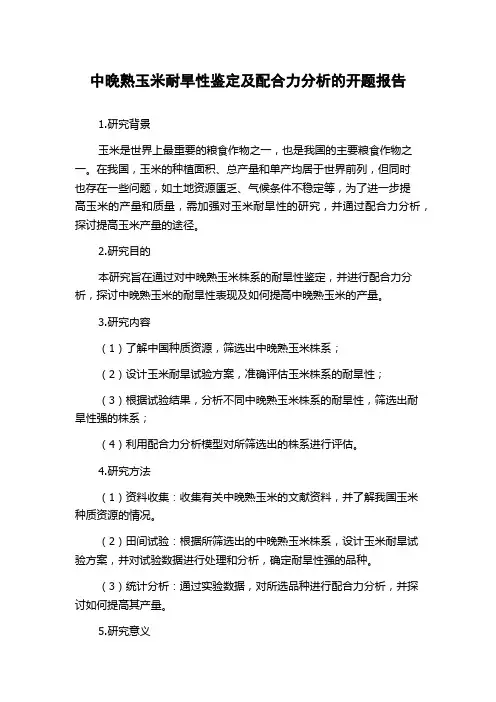 中晚熟玉米耐旱性鉴定及配合力分析的开题报告

1.研究背景

玉米是世界上最重要的粮食作物之一，也是我国的主要粮食作物之一。在我国，玉米的种植面积、总产量和单产均居于世界前列，但同时也存在一些问题，如土地资源匮乏、气候条件不稳定等，为了进一步提高玉米的产量和质量，需加强对玉米耐旱性的研究，并通过配合力分析，探讨提高玉米产量的途径。

2.研究目的

本研究旨在通过对中晚熟玉米株系的耐旱性鉴定，并进行配合力分析，探讨中晚熟玉米的耐旱性表现及如何提高中晚熟玉米的产量。

3.研究内容

（1）了解中国种质资源，筛选出中晚熟玉米株系；

（2）设计玉米耐旱试验方案，准确评估玉米株系的耐旱性；

（3）根据试验结果，分析不同中晚熟玉米株系的耐旱性，筛选出耐旱性强的株系；

（4）利用配合力分析模型对所筛选出的株系进行评估。

4.研究方法

（1）资料收集：收集有关中晚熟玉米的文献资料，并了解我国玉米种质资源的情况。

（2）田间试验：根据所筛选出的中晚熟玉米株系，设计玉米耐旱试验方案，并对试验数据进行处理和分析，确定耐旱性强的品种。

（3）统计分析：通过实验数据，对所选品种进行配合力分析，并探讨如何提高其产量。

5.研究意义